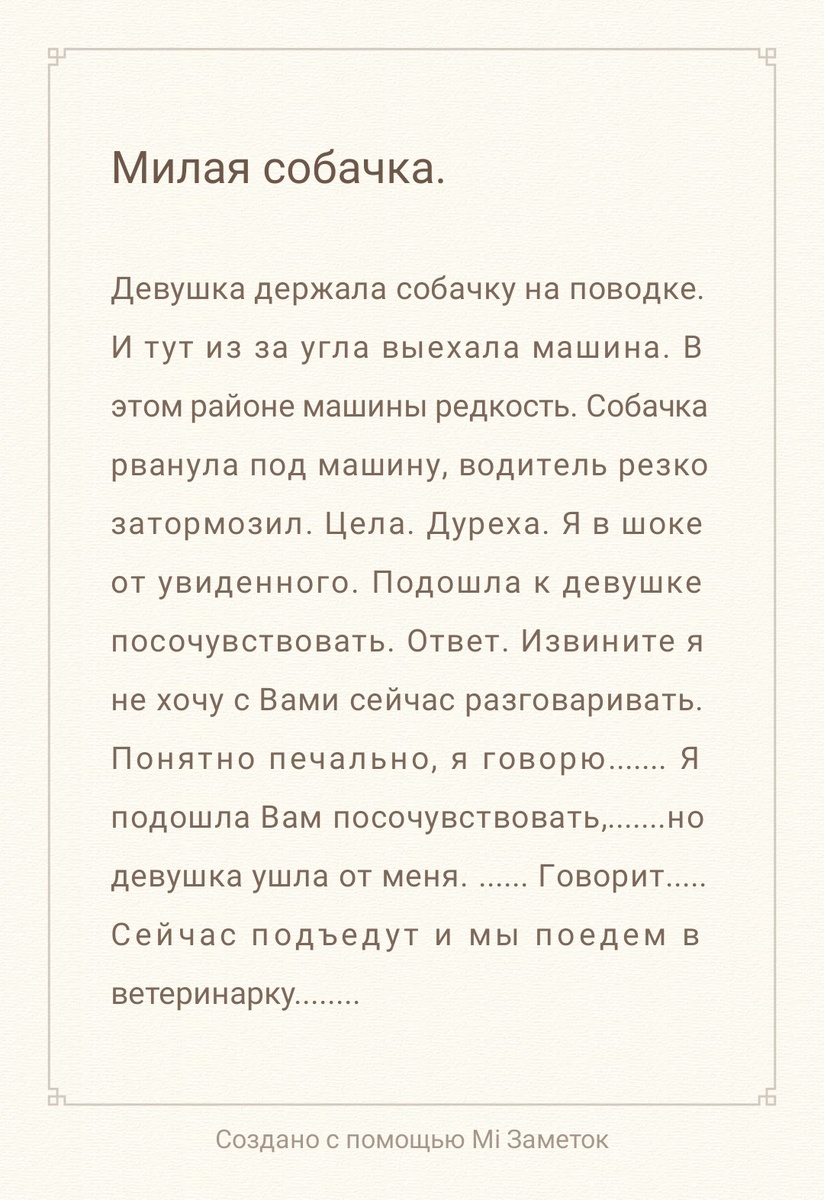 Милая собачка.

Девушка держала собачку на поводке. И тут из за угла выехала машина. В этом районе машины редкость. Собачка рванула под машину, водитель резко затормозил. Цела. Дуреха. Я в шоке от увиденного. Подошла к девушке посочувствовать. Ответ. Извините я не хочу с Вами сейчас разговаривать. Понятно печально, я говорю....... Я подошла Вам посочувствовать,.......но девушка ушла от меня. ...... Говорит..... Сейчас подъедут и мы поедем в ветеринарку........

Создано с помощью Mi Заметок